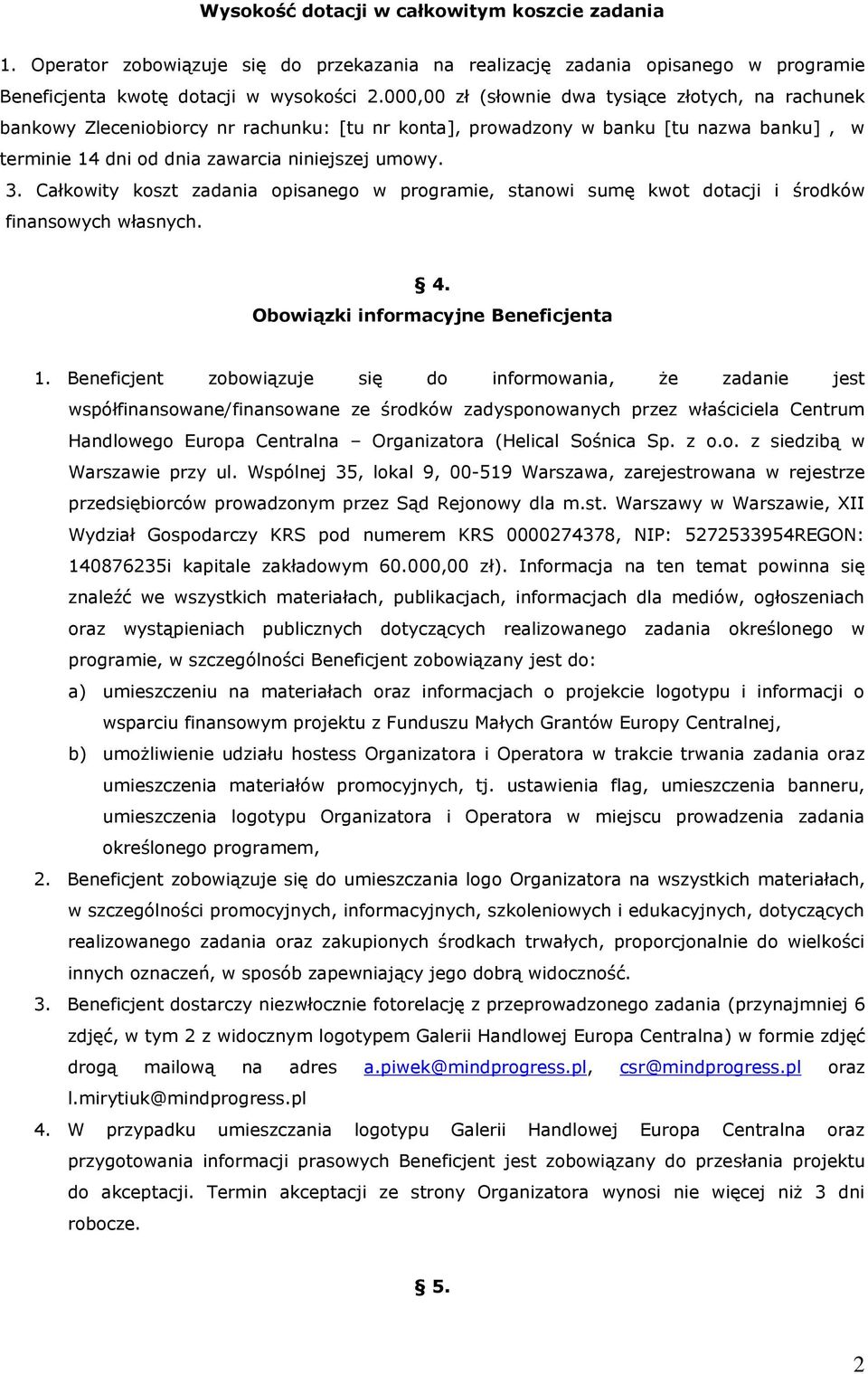 Wysokość dotacji w całkowitym koszcie zadania

1. Operator zobowiązuje się do przekazania na realizację zadania opisanego w programie Beneficjenta kwotę dotacji w wysokości 2.000,00 zł (słownie dwa tysiące złotych, na rachunek bankowy Zleceniobiorcy nr rachunku: [tu nr konta], prowadzony w banku [tu nazwa banku] , w terminie 14 dni od dnia zawarcia niniejszej umowy.

3. Całkowity koszt zadania opisanego w programie, stanowi sumę kwot dotacji i środków finansowych własnych.

§ 4.
Obowiązki informacyjne Beneficjenta

1. Beneficjent zobowiązuje się do informowania, że zadanie jest współfinansowane/finansowane ze środków zadysponowanych przez właściciela Centrum Handlowego Europa Centralna – Organizatora (Helical Sośnica Sp. z o.o. z siedzibą w Warszawie przy ul. Wspólnej 35, lokal 9, 00-519 Warszawa, zarejestrowana w rejestrze przedsiębiorców prowadzonym przez Sąd Rejonowy dla m.st. Warszawy w Warszawie, XII Wydział Gospodarczy KRS pod numerem KRS 0000274378, NIP: 5272533954REGON: 140876235i kapitale zakładowym 60.000,00 zł). Informacja na ten temat powinna się znaleźć we wszystkich materiałach, publikacjach, informacjach dla mediów, ogłoszeniach oraz wystąpieniach publicznych dotyczących realizowanego zadania określonego w programie, w szczególności Beneficjent zobowiązany jest do:
a) umieszczeniu na materiałach oraz informacjach o projekcie logotypu i informacji o wsparciu finansowym projektu z Funduszu Małych Grantów Europy Centralnej,
b) umożliwienie udziału hostess Organizatora i Operatora w trakcie trwania zadania oraz umieszczenia materiałów promocyjnych, tj. ustawienia flag, umieszczenia banneru, umieszczenia logotypu Organizatora i Operatora w miejscu prowadzenia zadania określonego programem,
2. Beneficjent zobowiązuje się do umieszczania logo Organizatora na wszystkich materiałach, w szczególności promocyjnych, informacyjnych, szkoleniowych i edukacyjnych, dotyczących realizowanego zadania oraz zakupionych środkach trwałych, proporcjonalnie do wielkości innych oznaczeń, w sposób zapewniający jego dobrą widoczność.
3. Beneficjent dostarczy niezwłocznie fotorelację z przeprowadzonego zadania (przynajmniej 6 zdjęć, w tym 2 z widocznym logotypem Galerii Handlowej Europa Centralna) w formie zdjęć drogą mailową na adres a.piwek@mindprogress.pl, csr@mindprogress.pl oraz l.mirytiuk@mindprogress.pl
4. W przypadku umieszczania logotypu Galerii Handlowej Europa Centralna oraz przygotowania informacji prasowych Beneficjent jest zobowiązany do przesłania projektu do akceptacji. Termin akceptacji ze strony Organizatora wynosi nie więcej niż 3 dni robocze.

§ 5.

2